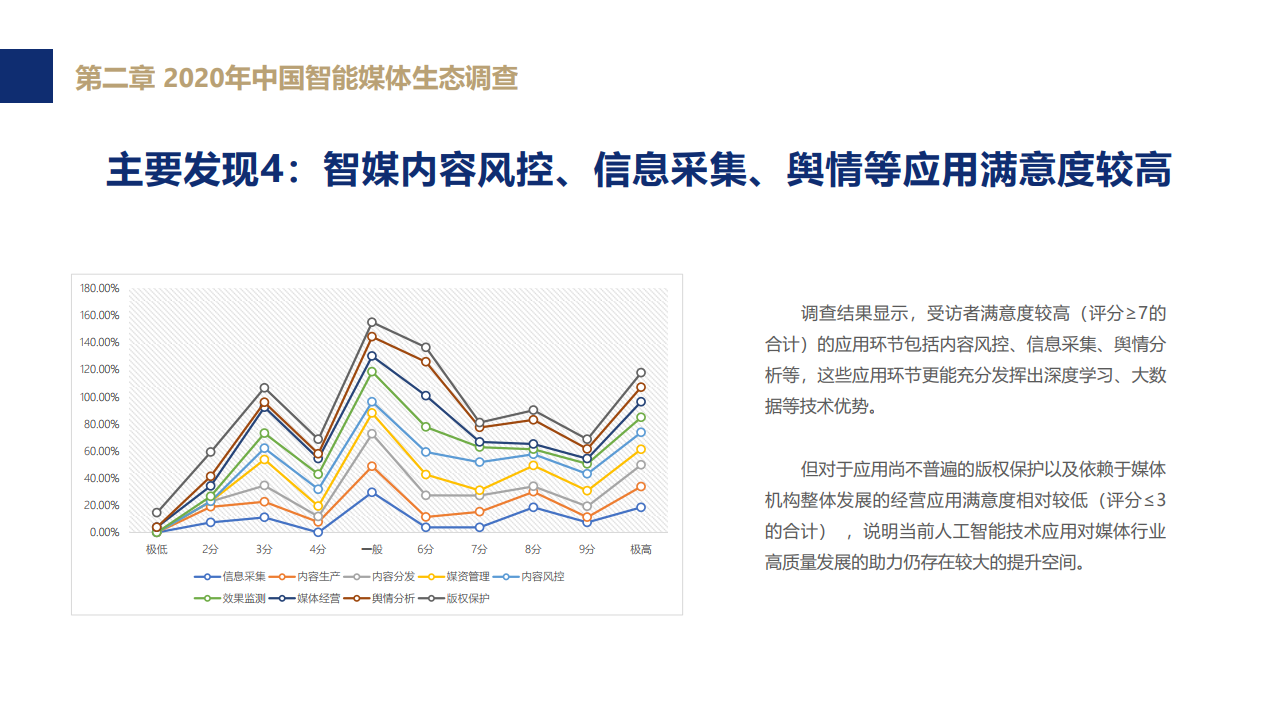 第二章 2020年中国智能媒体生态调查

主要发现4：智媒内容风控、信息采集、舆情等应用满意度较高

180.00%
160.00%
140.00%
120.00%
100.00%
80.00%
60.00%
40.00%
20.00%
0.00%

极低 2分 3分 4分 一般 6分 7分 8分 9分 极高

信息采集 内容生产 内容分发 媒资管理 内容风控 效果监测 媒体经营 舆情分析 版权保护

调查结果显示，受访者满意度较高（评分≥7的合计）的应用环节包括内容风控、信息采集、舆情分析等，这些应用环节更能充分发挥出深度学习、大数据等技术优势。

但对于应用尚不普遍的版权保护以及依赖于媒体机构整体发展的经营应用满意度相对较低（评分≤3的合计），说明当前人工智能技术应用对媒体行业高质量发展的助力仍存在较大的提升空间。